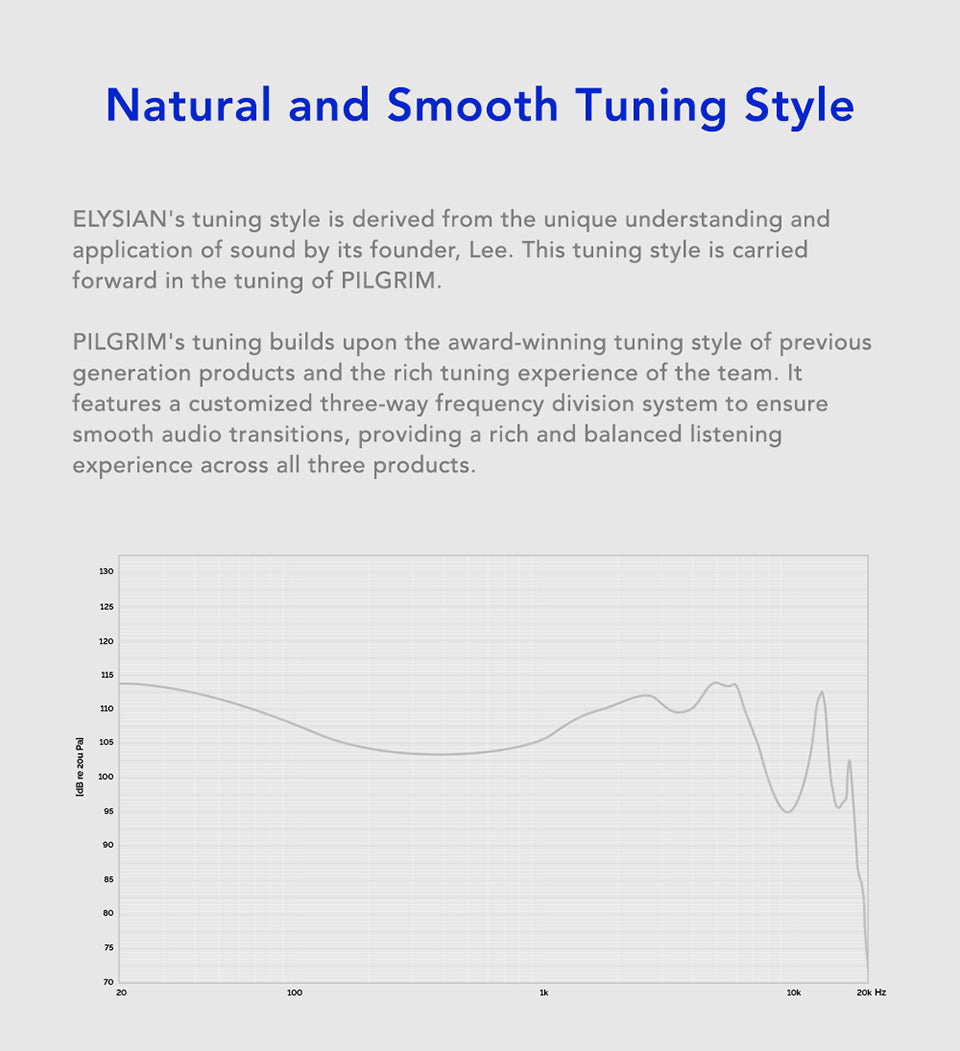 Natural and Smooth Tuning Style

ELYSIAN's tuning style is derived from the unique understanding and application of sound by its founder, Lee. This tuning style is carried forward in the tuning of PILGRIM.

PILGRIM's tuning builds upon the award-winning tuning style of previous generation products and the rich tuning experience of the team. It features a customized three-way frequency division system to ensure smooth audio transitions, providing a rich and balanced listening experience across all three products.

130
125
120
115
110
105
100
95
90
85
80
75
70
[dB re 20u Pa]
20
100
1k
10k
20k Hz